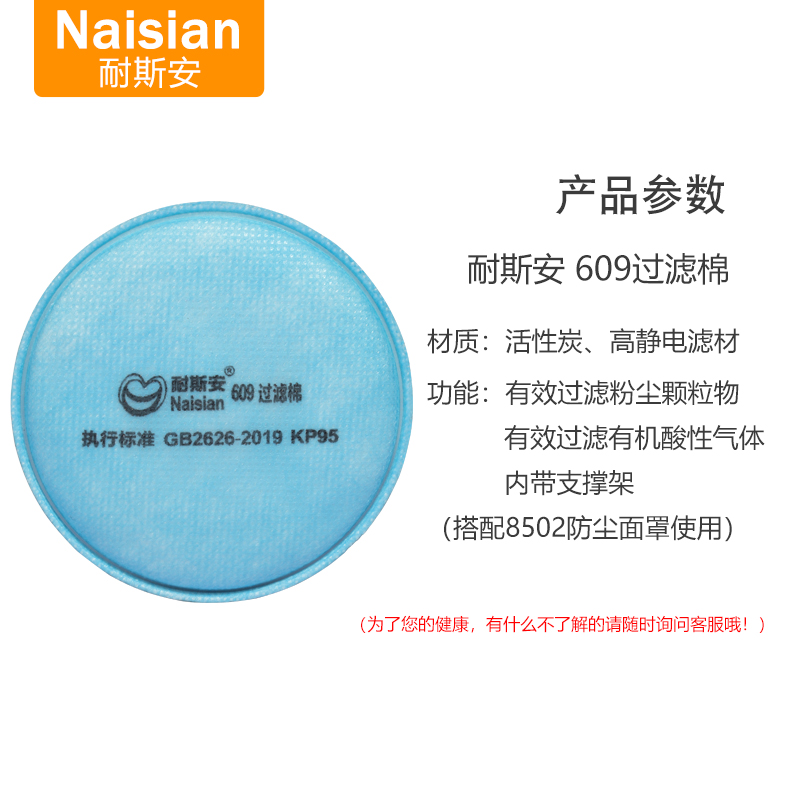 Naisian
耐斯安

耐斯安®
Naisian 609 过滤棉
执行标准 GB2626-2019 KP95

产品参数

耐斯安 609过滤棉

材质：活性炭、高静电滤材

功能：有效过滤粉尘颗粒物
有效过滤有机酸性气体
内带支撑架
(搭配8502防尘面罩使用)

（为了您的健康，有什么不了解的请随时询问客服哦！）